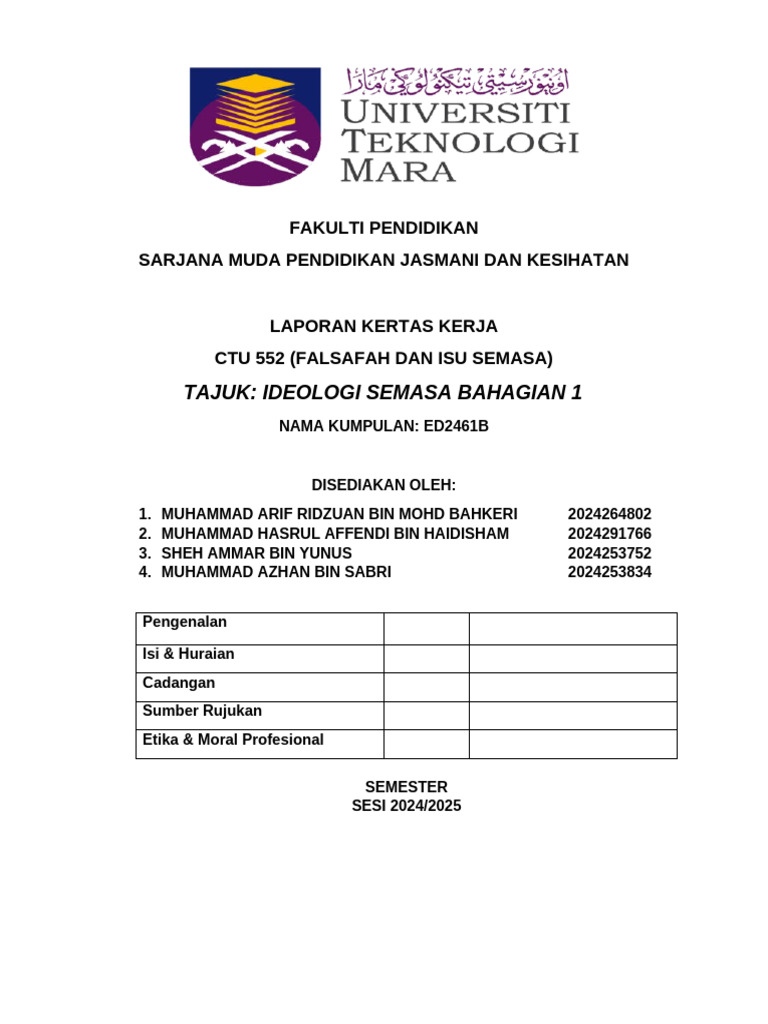 اونيۏرسيتي تيكنولوݢي مارا
UNIVERSITI TEKNOLOGI MARA

FAKULTI PENDIDIKAN

SARJANA MUDA PENDIDIKAN JASMANI DAN KESIHATAN

LAPORAN KERTAS KERJA

CTU 552 (FALSAFAH DAN ISU SEMASA)

TAJUK: IDEOLOGI SEMASA BAHAGIAN 1

NAMA KUMPULAN: ED2461B

DISEDIAKAN OLEH:

1. MUHAMMAD ARIF RIDZUAN BIN MOHD BAHKERI 2024264802
2. MUHAMMAD HASRUL AFFENDI BIN HAIDISHAM 2024291766
3. SHEH AMMAR BIN YUNUS 2024253752
4. MUHAMMAD AZHAN BIN SABRI 2024253834

| Pengenalan | | |
|---|---|---|
| Isi & Huraian | | |
| Cadangan | | |
| Sumber Rujukan | | |
| Etika & Moral Profesional | | |

SEMESTER
SESI 2024/2025